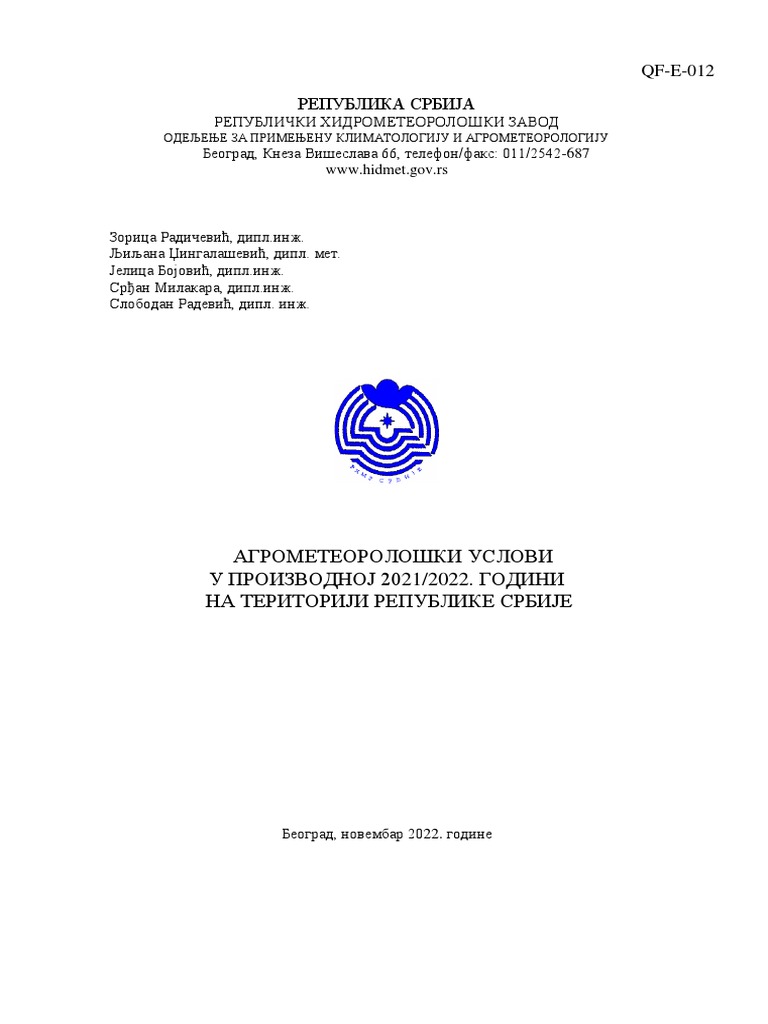 QF-E-012

РЕПУБЛИКА СРБИЈА
РЕПУБЛИЧКИ ХИДРОМЕТЕОРОЛОШКИ ЗАВОД
ОДЕЉЕЊЕ ЗА ПРИМЕЊЕНУ КЛИМАТОЛОГИЈУ И АГРОМЕТЕОРОЛОГИЈУ
Београд, Кнеза Вишеслава 66, телефон/факс: 011/2542-687
www.hidmet.gov.rs

Зорица Радичевић, дипл.инж.
Љиљана Џингалашевић, дипл. мет.
Јелица Бојовић, дипл.инж.
Срђан Милакара, дипл.инж.
Слободан Радевић, дипл. инж.

РХМЗ СРБИЈЕ

АГРОМЕТЕОРОЛОШКИ УСЛОВИ
У ПРОИЗВОДНОЈ 2021/2022. ГОДИНИ
НА ТЕРИТОРИЈИ РЕПУБЛИКЕ СРБИЈЕ

Београд, новембар 2022. године